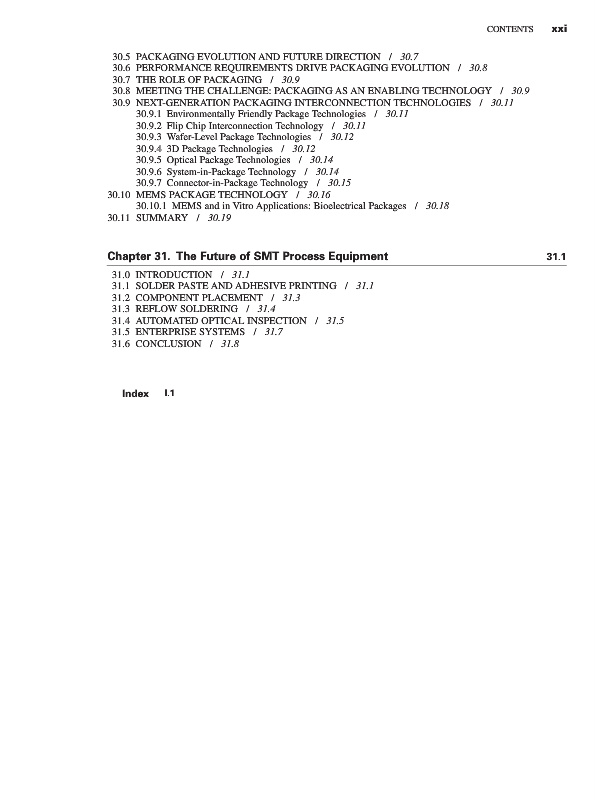 CONTENTS xxi

30.5 PACKAGING EVOLUTION AND FUTURE DIRECTION / 30.7
30.6 PERFORMANCE REQUIREMENTS DRIVE PACKAGING EVOLUTION / 30.8
30.7 THE ROLE OF PACKAGING / 30.9
30.8 MEETING THE CHALLENGE: PACKAGING AS AN ENABLING TECHNOLOGY / 30.9
30.9 NEXT-GENERATION PACKAGING INTERCONNECTION TECHNOLOGIES / 30.11
30.9.1 Environmentally Friendly Package Technologies / 30.11
30.9.2 Flip Chip Interconnection Technology / 30.11
30.9.3 Wafer-Level Package Technologies / 30.12
30.9.4 3D Package Technologies / 30.12
30.9.5 Optical Package Technologies / 30.14
30.9.6 System-in-Package Technology / 30.14
30.9.7 Connector-in-Package Technology / 30.15
30.10 MEMS PACKAGE TECHNOLOGY / 30.16
30.10.1 MEMS and in Vitro Applications: Bioelectrical Packages / 30.18
30.11 SUMMARY / 30.19

Chapter 31. The Future of SMT Process Equipment 31.1

31.0 INTRODUCTION / 31.1
31.1 SOLDER PASTE AND ADHESIVE PRINTING / 31.1
31.2 COMPONENT PLACEMENT / 31.3
31.3 REFLOW SOLDERING / 31.4
31.4 AUTOMATED OPTICAL INSPECTION / 31.5
31.5 ENTERPRISE SYSTEMS / 31.7
31.6 CONCLUSION / 31.8

Index I.1